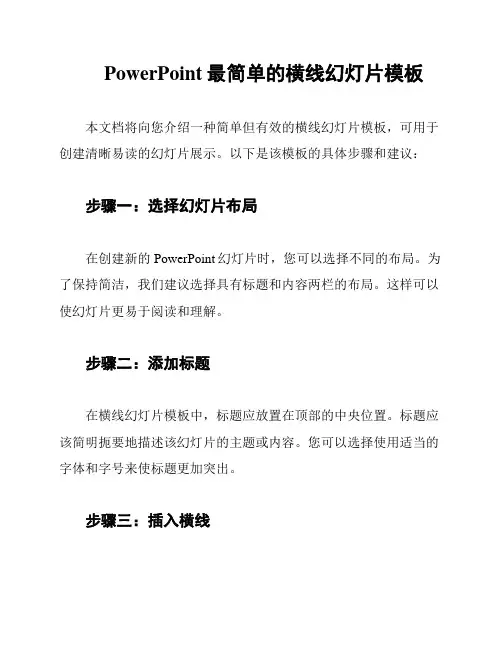 PowerPoint 最简单的横线幻灯片模板

本文档将向您介绍一种简单但有效的横线幻灯片模板，可用于创建清晰易读的幻灯片展示。以下是该模板的具体步骤和建议：

步骤一：选择幻灯片布局

在创建新的 PowerPoint 幻灯片时，您可以选择不同的布局。为了保持简洁，我们建议选择具有标题和内容两栏的布局。这样可以使幻灯片更易于阅读和理解。

步骤二：添加标题

在横线幻灯片模板中，标题应放置在顶部的中央位置。标题应该简明扼要地描述该幻灯片的主题或内容。您可以选择使用适当的字体和字号来使标题更加突出。

步骤三：插入横线